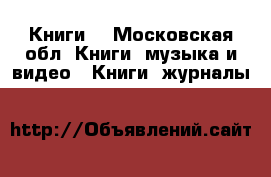 Книги  Московская обл Книги музыка и видео  Книги журналы

http://Объявлений.сайт